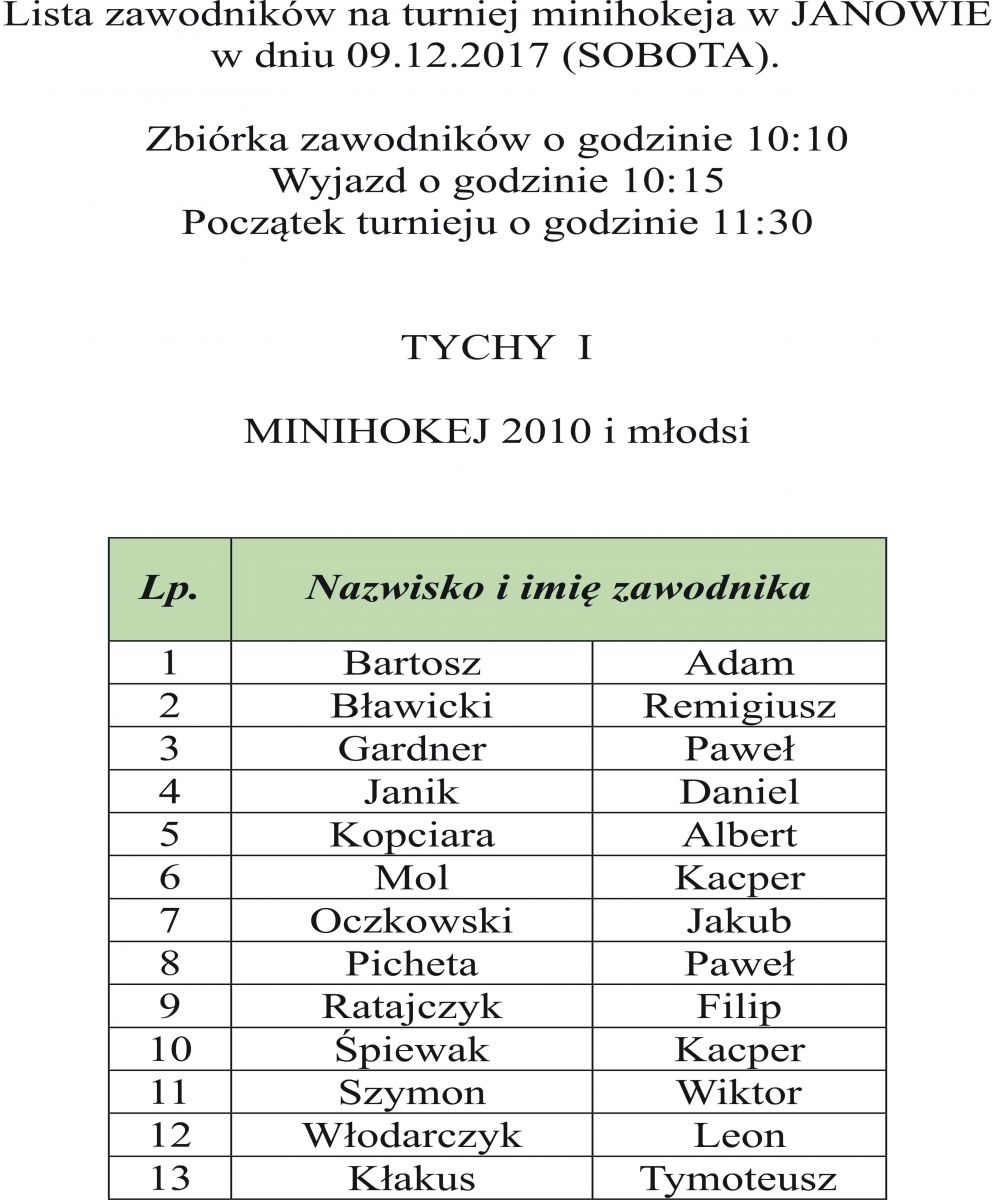 Lista zawodników na turniej minihokeja w JANOWIE w dniu 09.12.2017 (SOBOTA).

Zbiórka zawodników o godzinie 10:10
Wyjazd o godzinie 10:15
Początek turnieju o godzinie 11:30

TYCHY I

MINIHOKEJ 2010 i młodsi

| Lp. | Nazwisko i imię zawodnika | |
|---|---|---|
| 1 | Bartosz | Adam |
| 2 | Bławicki | Remigiusz |
| 3 | Gardner | Paweł |
| 4 | Janik | Daniel |
| 5 | Kopciara | Albert |
| 6 | Mol | Kacper |
| 7 | Oczkowski | Jakub |
| 8 | Picheta | Paweł |
| 9 | Ratajczyk | Filip |
| 10 | Śpiewak | Kacper |
| 11 | Szymon | Wiktor |
| 12 | Włodarczyk | Leon |
| 13 | Kłakus | Tymoteusz |